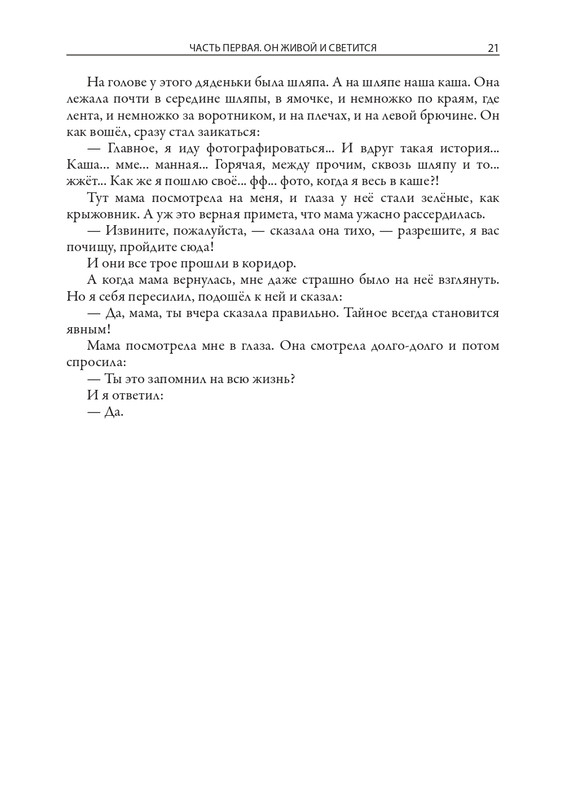 ЧАСТЬ ПЕРВАЯ. ОН ЖИВОЙ И СВЕТИТСЯ 21

На голове у этого дяденьки была шляпа. А на шляпе наша каша. Она лежала почти в середине шляпы, в ямочке, и немножко по краям, где лента, и немножко за воротником, и на плечах, и на левой брючине. Он как вошёл, сразу стал заикаться:

— Главное, я иду фотографироваться... И вдруг такая история... Каша... мме... манная... Горячая, между прочим, сквозь шляпу и то... жжёт... Как же я пошлю своё... фф... фото, когда я весь в каше?!

Тут мама посмотрела на меня, и глаза у неё стали зелёные, как крыжовник. А уж это верная примета, что мама ужасно рассердилась.

— Извините, пожалуйста, — сказала она тихо, — разрешите, я вас почищу, пройдите сюда!

И они все трое прошли в коридор.

А когда мама вернулась, мне даже страшно было на неё взглянуть. Но я себя пересилил, подошёл к ней и сказал:

— Да, мама, ты вчера сказала правильно. Тайное всегда становится явным!

Мама посмотрела мне в глаза. Она смотрела долго-долго и потом спросила:

— Ты это запомнил на всю жизнь?

И я ответил:

— Да.